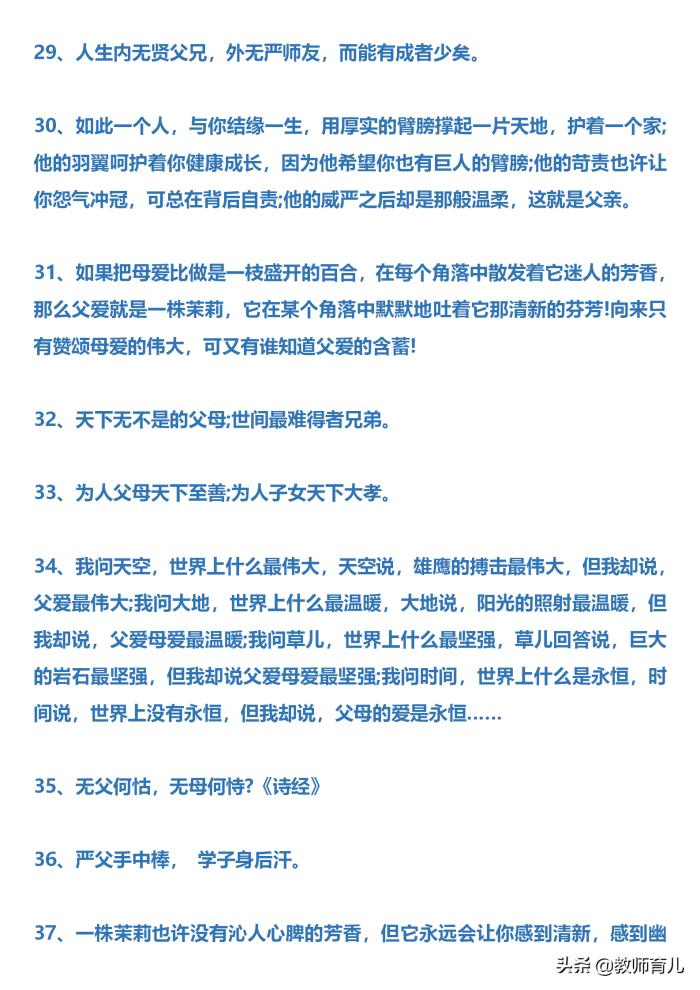 29、人生内无贤父兄，外无严师友，而能有成者少矣。

30、如此一个人，与你结缘一生，用厚实的臂膀撑起一片天地，护着一个家;他的羽翼呵护着你健康成长，因为他希望你也有巨人的臂膀;他的苛责也许让你怨气冲冠，可总在背后自责;他的威严之后却是那般温柔，这就是父亲。

31、如果把母爱比做是一枝盛开的百合，在每个角落中散发着它迷人的芳香，那么父爱就是一株茉莉，它在某个角落中默默地吐着它那清新的芬芳!向来只有赞颂母爱的伟大，可又有谁知道父爱的含蓄!

32、天下无不是的父母;世间最难得者兄弟。

33、为人父母天下至善;为人子女天下大孝。

34、我问天空，世界上什么最伟大，天空说，雄鹰的搏击最伟大，但我却说，父爱最伟大;我问大地，世界上什么最温暖，大地说，阳光的照射最温暖，但我却说，父爱母爱最温暖;我问草儿，世界上什么最坚强，草儿回答说，巨大的岩石最坚强，但我却说父爱母爱最坚强;我问时间，世界上什么是永恒，时间说，世界上没有永恒，但我却说，父母的爱是永恒……

35、无父何怙，无母何恃?《诗经》

36、严父手中棒， 学子身后汗。

37、一株茉莉也许没有沁人心脾的芳香，但它永远会让你感到清新，感到幽

头条 @教师育儿